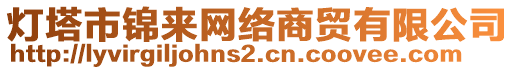 灯塔市锦来网络商贸有限公司
http://lyvirgiljohns2.cn.coovee.com